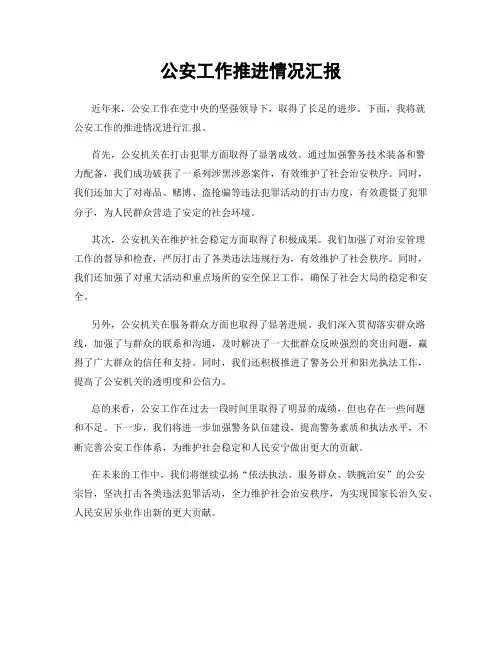 公安工作推进情况汇报

近年来，公安工作在党中央的坚强领导下，取得了长足的进步。下面，我将就公安工作的推进情况进行汇报。

首先，公安机关在打击犯罪方面取得了显著成效。通过加强警务技术装备和警力配备，我们成功破获了一系列涉黑涉恶案件，有效维护了社会治安秩序。同时，我们还加大了对毒品、赌博、盗抢骗等违法犯罪活动的打击力度，有效震慑了犯罪分子，为人民群众营造了安定的社会环境。

其次，公安机关在维护社会稳定方面取得了积极成果。我们加强了对治安管理工作的督导和检查，严厉打击了各类违法违规行为，有效维护了社会秩序。同时，我们还加强了对重大活动和重点场所的安全保卫工作，确保了社会大局的稳定和安全。

另外，公安机关在服务群众方面也取得了显著进展。我们深入贯彻落实群众路线，加强了与群众的联系和沟通，及时解决了一大批群众反映强烈的突出问题，赢得了广大群众的信任和支持。同时，我们还积极推进了警务公开和阳光执法工作，提高了公安机关的透明度和公信力。

总的来看，公安工作在过去一段时间里取得了明显的成绩，但也存在一些问题和不足。下一步，我们将进一步加强警务队伍建设，提高警务素质和执法水平，不断完善公安工作体系，为维护社会稳定和人民安宁做出更大的贡献。

在未来的工作中，我们将继续弘扬“依法执法、服务群众、铁腕治安”的公安宗旨，坚决打击各类违法犯罪活动，全力维护社会治安秩序，为实现国家长治久安、人民安居乐业作出新的更大贡献。